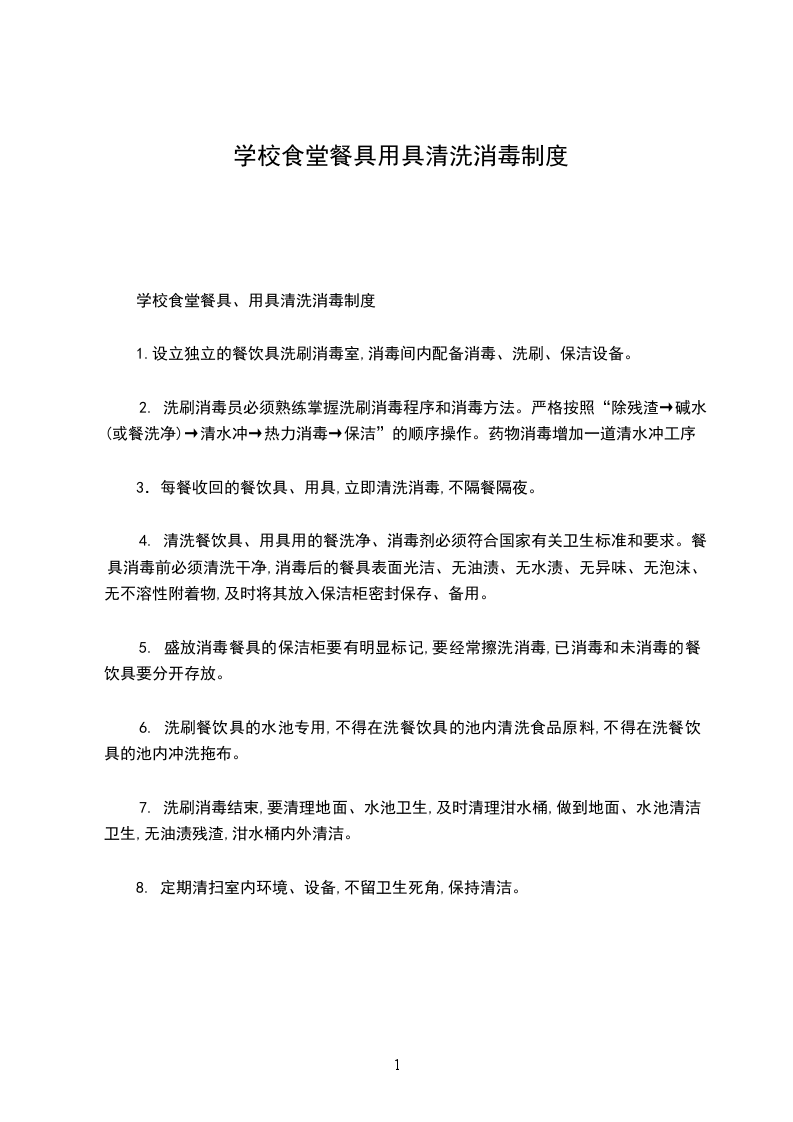 学校食堂餐具用具清洗消毒制度

学校食堂餐具、用具清洗消毒制度

1. 设立独立的餐饮具洗刷消毒室, 消毒间内配备消毒、洗刷、保洁设备。

2. 洗刷消毒员必须熟练掌握洗刷消毒程序和消毒方法。严格按照“除残渣→碱水(或餐洗净)→清水冲→热力消毒→保洁”的顺序操作。药物消毒增加一道清水冲工序

3. 每餐收回的餐饮具、用具, 立即清洗消毒, 不隔餐隔夜。

4. 清洗餐饮具、用具用的餐洗净、消毒剂必须符合国家有关卫生标准和要求。餐具消毒前必须清洗干净, 消毒后的餐具表面光洁、无油渍、无水渍、无异味、无泡沫、无不溶性附着物, 及时将其放入保洁柜密封保存、备用。

5. 盛放消毒餐具的保洁柜要有明显标记, 要经常擦洗消毒, 已消毒和未消毒的餐饮具要分开存放。

6. 洗刷餐饮具的水池专用, 不得在洗餐饮具的池内清洗食品原料, 不得在洗餐饮具的池内冲洗拖布。

7. 洗刷消毒结束, 要清理地面、水池卫生, 及时清理泔水桶, 做到地面、水池清洁卫生, 无油渍残渣, 泔水桶内外清洁。

8. 定期清扫室内环境、设备, 不留卫生死角, 保持清洁。

1